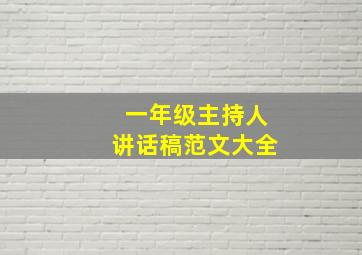 一年级主持人
讲话稿范文大全